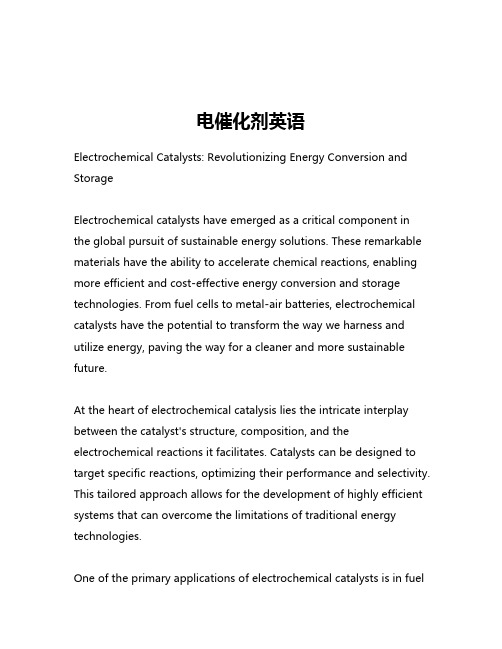 电催化剂英语

Electrochemical Catalysts: Revolutionizing Energy Conversion and Storage

Electrochemical catalysts have emerged as a critical component in the global pursuit of sustainable energy solutions. These remarkable materials have the ability to accelerate chemical reactions, enabling more efficient and cost-effective energy conversion and storage technologies. From fuel cells to metal-air batteries, electrochemical catalysts have the potential to transform the way we harness and utilize energy, paving the way for a cleaner and more sustainable future.

At the heart of electrochemical catalysis lies the intricate interplay between the catalyst's structure, composition, and the electrochemical reactions it facilitates. Catalysts can be designed to target specific reactions, optimizing their performance and selectivity. This tailored approach allows for the development of highly efficient systems that can overcome the limitations of traditional energy technologies.

One of the primary applications of electrochemical catalysts is in fuel